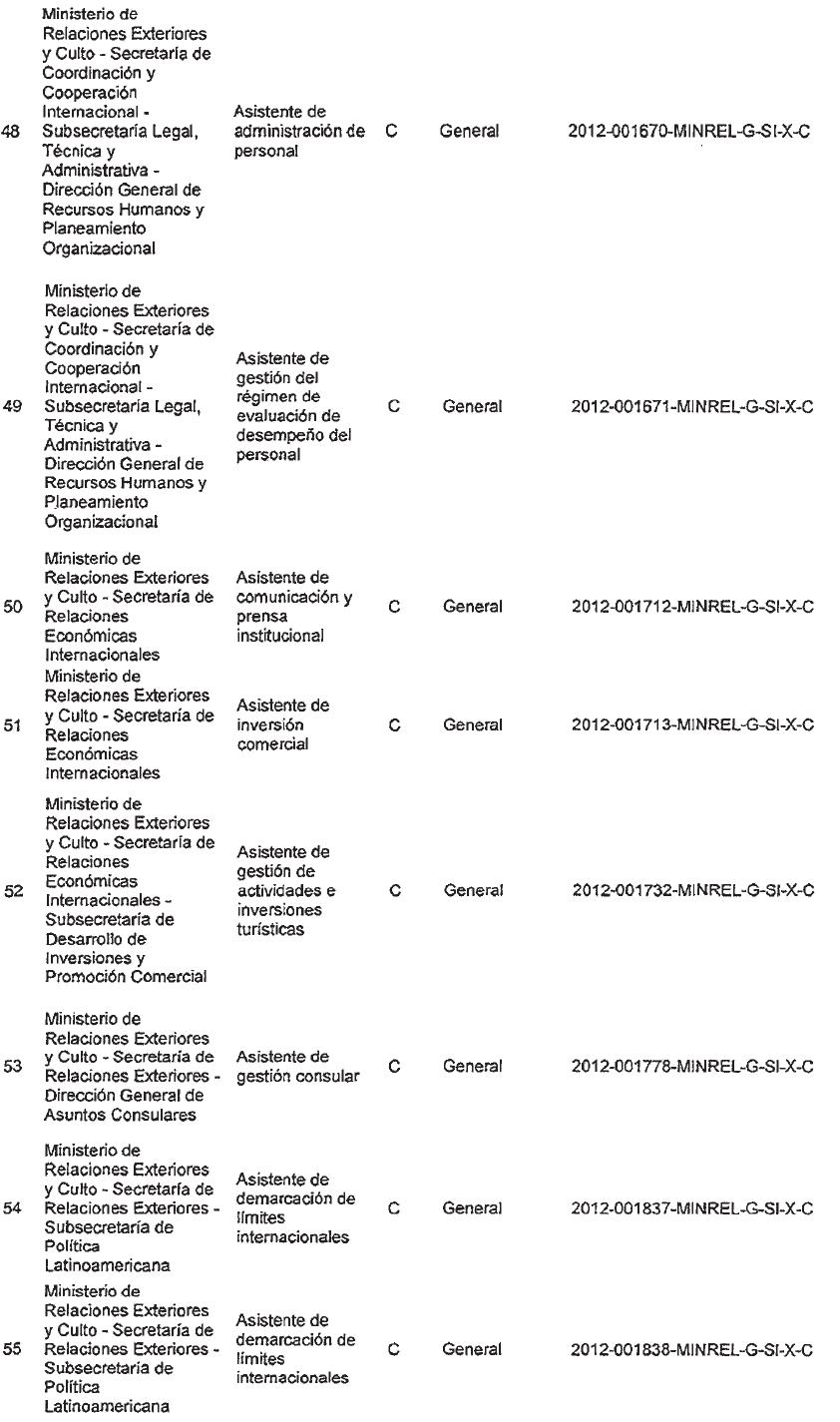 | | | | | | |
|---|---|---|---|---|---|
| 48 | Ministerio de Relaciones Exteriores y Culto - Secretaría de Coordinación y Cooperación Internacional - Subsecretaría Legal, Técnica y Administrativa - Dirección General de Recursos Humanos y Planeamiento Organizacional | Asistente de administración de personal | C | General | 2012-001670-MINREL-G-SI-X-C |
| 49 | Ministerio de Relaciones Exteriores y Culto - Secretaría de Coordinación y Cooperación Internacional - Subsecretaría Legal, Técnica y Administrativa - Dirección General de Recursos Humanos y Planeamiento Organizacional | Asistente de gestión del régimen de evaluación de desempeño del personal | C | General | 2012-001671-MINREL-G-SI-X-C |
| 50 | Ministerio de Relaciones Exteriores y Culto - Secretaría de Relaciones Económicas Internacionales | Asistente de comunicación y prensa institucional | C | General | 2012-001712-MINREL-G-SI-X-C |
| 51 | Ministerio de Relaciones Exteriores y Culto - Secretaría de Relaciones Económicas Internacionales | Asistente de inversión comercial | C | General | 2012-001713-MINREL-G-SI-X-C |
| 52 | Ministerio de Relaciones Exteriores y Culto - Secretaría de Relaciones Económicas Internacionales - Subsecretaría de Desarrollo de Inversiones y Promoción Comercial | Asistente de gestión de actividades e inversiones turísticas | C | General | 2012-001732-MINREL-G-SI-X-C |
| 53 | Ministerio de Relaciones Exteriores y Culto - Secretaría de Relaciones Exteriores - Dirección General de Asuntos Consulares | Asistente de gestión consular | C | General | 2012-001778-MINREL-G-SI-X-C |
| 54 | Ministerio de Relaciones Exteriores y Culto - Secretaría de Relaciones Exteriores - Subsecretaría de Política Latinoamericana | Asistente de demarcación de límites internacionales | C | General | 2012-001837-MINREL-G-SI-X-C |
| 55 | Ministerio de Relaciones Exteriores y Culto - Secretaría de Relaciones Exteriores - Subsecretaría de Política Latinoamericana | Asistente de demarcación de límites internacionales | C | General | 2012-001838-MINREL-G-SI-X-C |